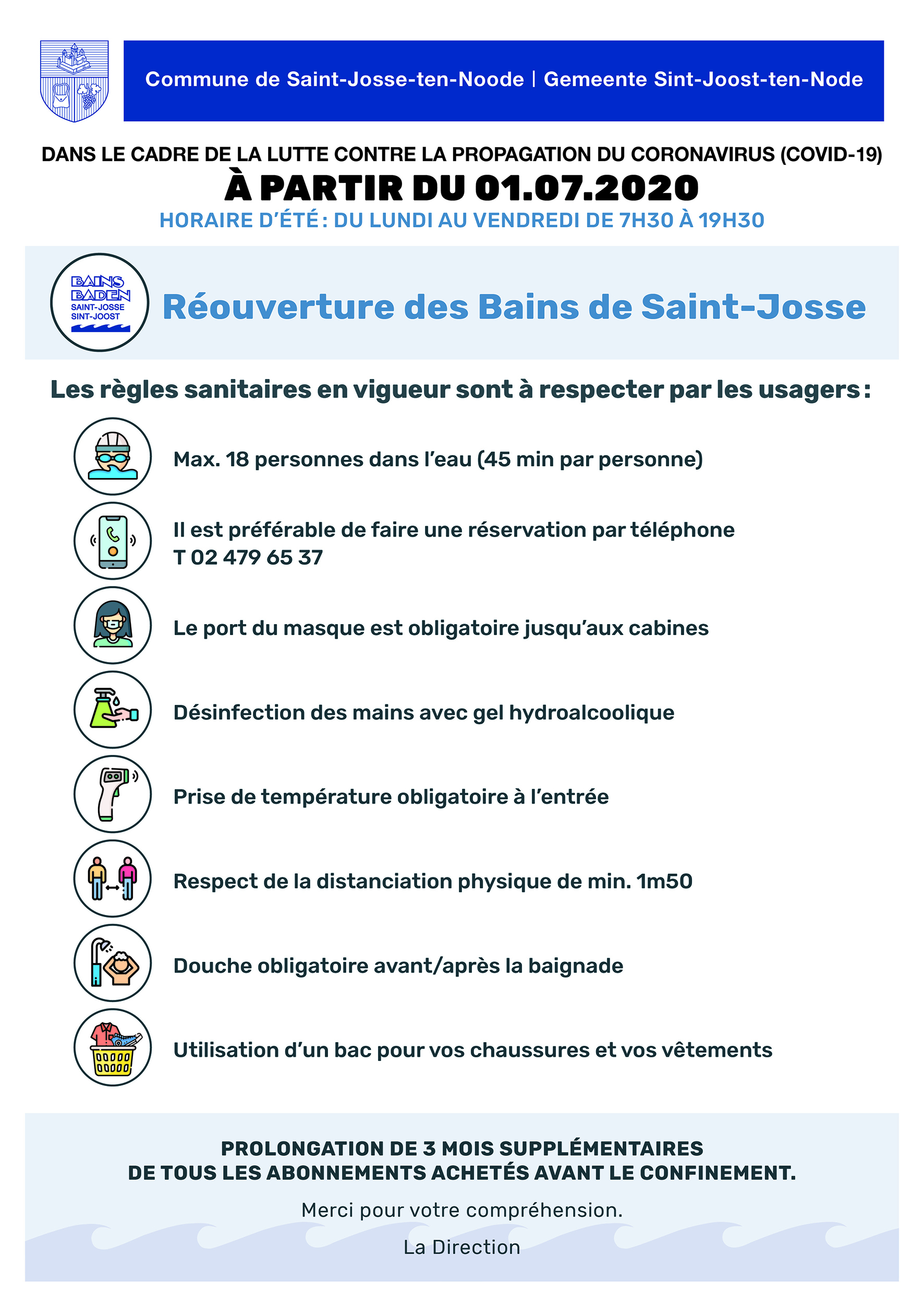 Commune de Saint-Josse-ten-Noode | Gemeente Sint-Joost-ten-Node

DANS LE CADRE DE LA LUTTE CONTRE LA PROPAGATION DU CORONAVIRUS (COVID-19)

À PARTIR DU 01.07.2020

HORAIRE D'ÉTÉ : DU LUNDI AU VENDREDI DE 7H30 À 19H30

BAINS BADEN SAINT-JOSSE SINT-JOOST

Réouverture des Bains de Saint-Josse

Les règles sanitaires en vigueur sont à respecter par les usagers :

Max. 18 personnes dans l'eau (45 min par personne)

Il est préférable de faire une réservation par téléphone T 02 479 65 37

Le port du masque est obligatoire jusqu'aux cabines

Désinfection des mains avec gel hydroalcoolique

Prise de température obligatoire à l'entrée

Respect de la distanciation physique de min. 1m50

Douche obligatoire avant/après la baignade

Utilisation d'un bac pour vos chaussures et vos vêtements

PROLONGATION DE 3 MOIS SUPPLÉMENTAIRES DE TOUS LES ABONNEMENTS ACHETÉS AVANT LE CONFINEMENT.

Merci pour votre compréhension.

La Direction